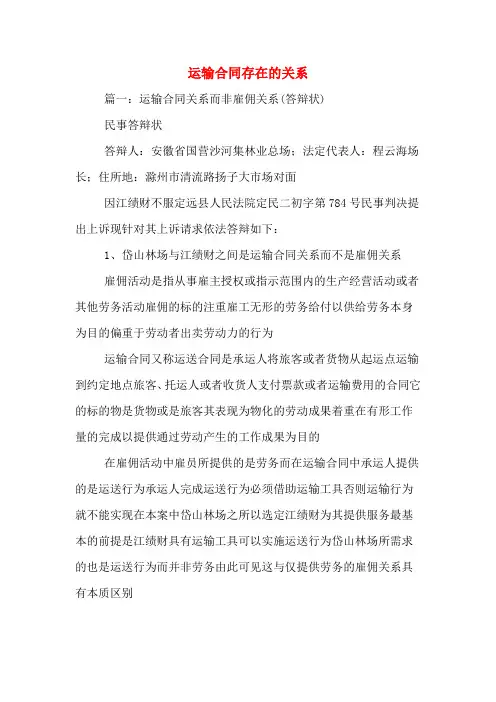 运输合同存在的关系

篇一：运输合同关系而非雇佣关系(答辩状)

民事答辩状

答辩人：安徽省国营沙河集林业总场；法定代表人：程云海场长；住所地：滁州市清流路扬子大市场对面

因江绩财不服定远县人民法院定民二初字第 784 号民事判决提出上诉现针对其上诉请求依法答辩如下：

1、岱山林场与江绩财之间是运输合同关系而不是雇佣关系

雇佣活动是指从事雇主授权或指示范围内的生产经营活动或者其他劳务活动雇佣的标的注重雇工无形的劳务给付以供给劳务本身为目的偏重于劳动者出卖劳动力的行为

运输合同又称运送合同是承运人将旅客或者货物从起运点运输到约定地点旅客、托运人或者收货人支付票款或者运输费用的合同它的标的物是货物或是旅客其表现为物化的劳动成果着重在有形工作量的完成以提供通过劳动产生的工作成果为目的

在雇佣活动中雇员所提供的是劳务而在运输合同中承运人提供的是运送行为承运人完成运送行为必须借助运输工具否则运输行为就不能实现在本案中岱山林场之所以选定江绩财为其提供服务最基本的前提是江绩财具有运输工具可以实施运送行为岱山林场所需求的也是运送行为而并非劳务由此可见这与仅提供劳务的雇佣关系具有本质区别